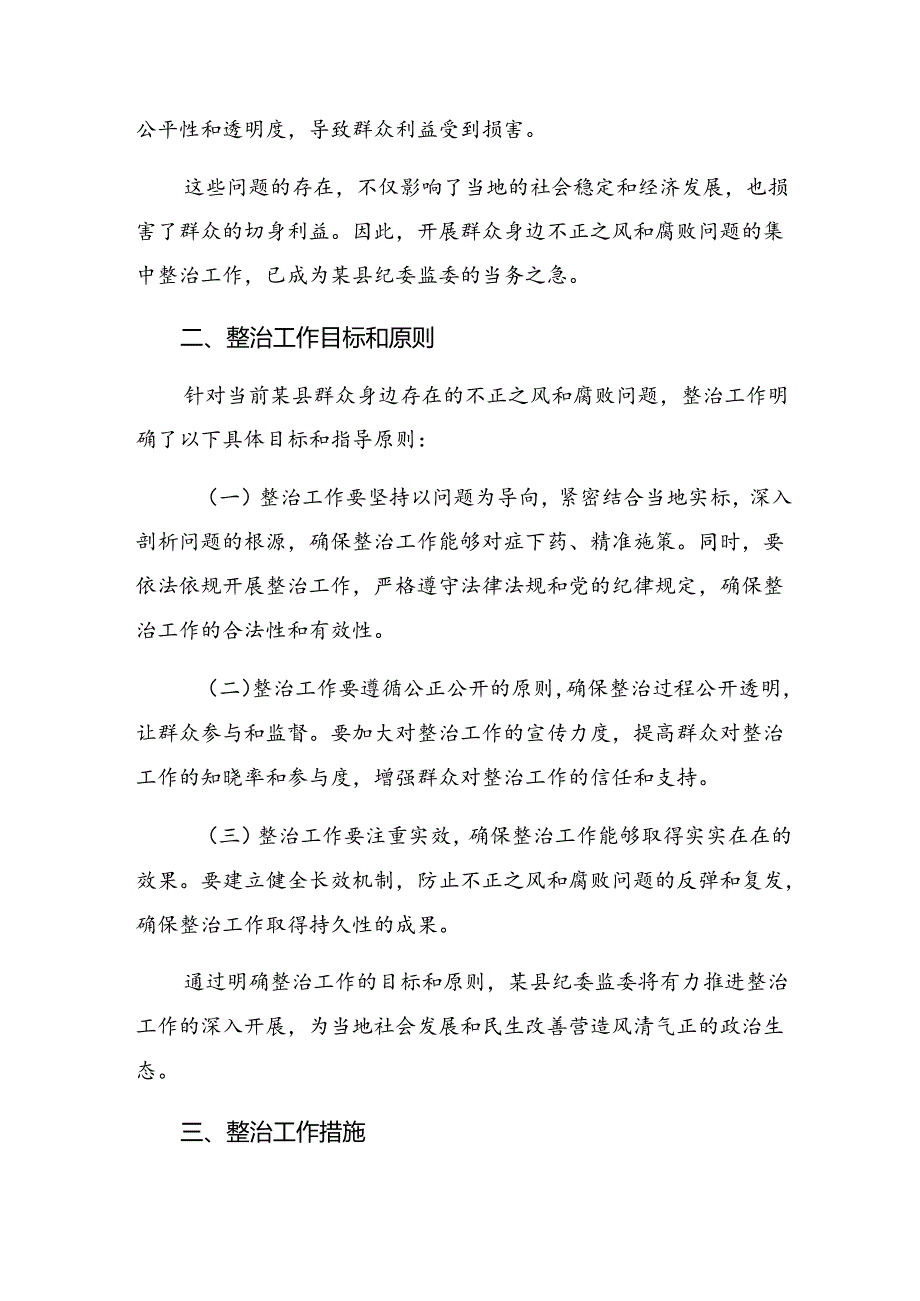 公平性和透明度，导致群众利益受到损害。

这些问题的存在，不仅影响了当地的社会稳定和经济发展，也损害了群众的切身利益。因此，开展群众身边不正之风和腐败问题的集中整治工作，已成为某县纪委监委的当务之急。

二、整治工作目标和原则

针对当前某县群众身边存在的不正之风和腐败问题，整治工作明确了以下具体目标和指导原则：

（一）整治工作要坚持以问题为导向，紧密结合当地实标，深入剖析问题的根源，确保整治工作能够对症下药、精准施策。同时，要依法依规开展整治工作，严格遵守法律法规和党的纪律规定，确保整治工作的合法性和有效性。

（二）整治工作要遵循公正公开的原则，确保整治过程公开透明，让群众参与和监督。要加大对整治工作的宣传力度，提高群众对整治工作的知晓率和参与度，增强群众对整治工作的信任和支持。

（三）整治工作要注重实效，确保整治工作能够取得实实在在的效果。要建立健全长效机制，防止不正之风和腐败问题的反弹和复发，确保整治工作取得持久性的成果。

通过明确整治工作的目标和原则，某县纪委监委将有力推进整治工作的深入开展，为当地社会发展和民生改善营造风清气正的政治生态。

三、整治工作措施